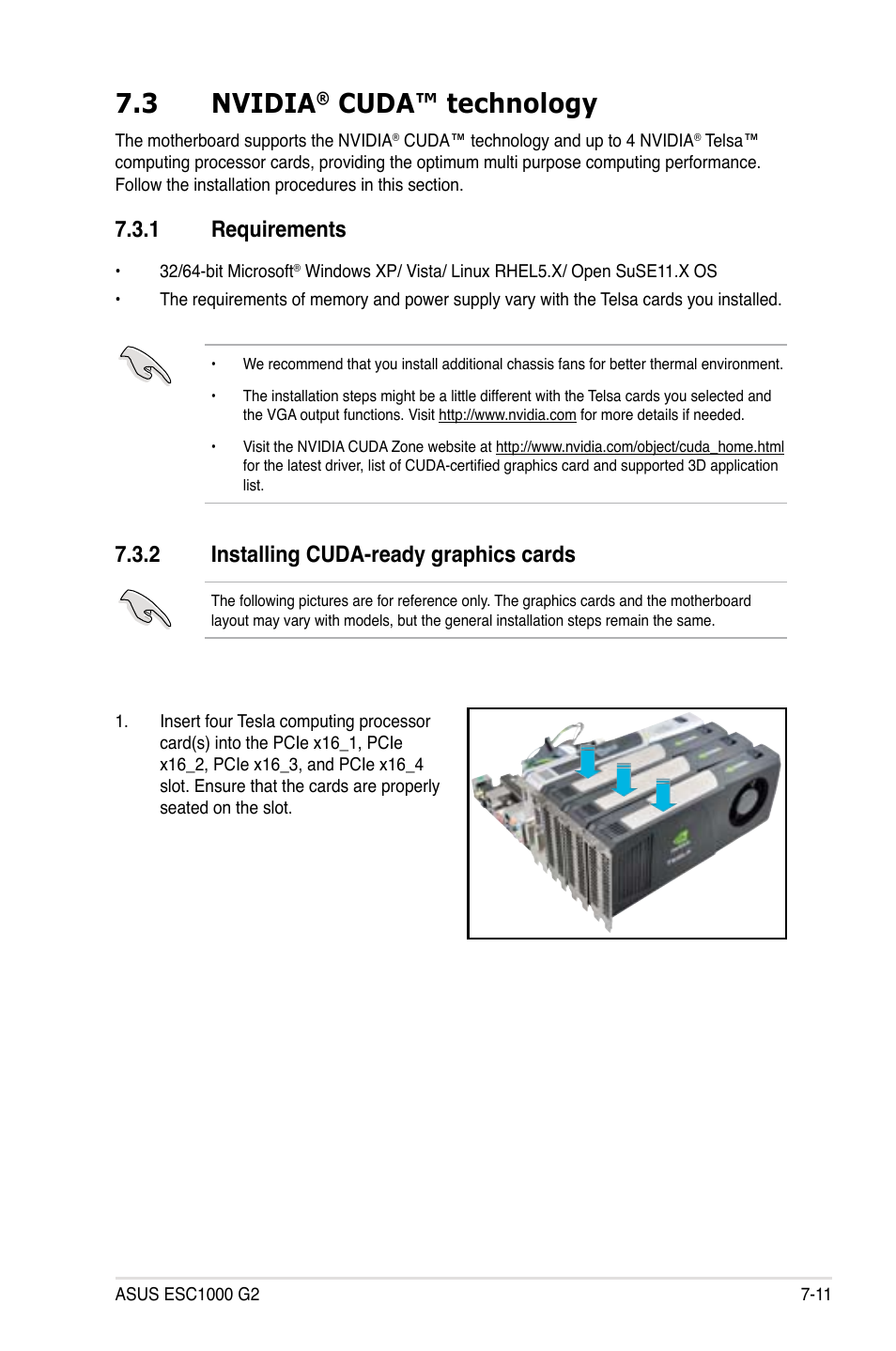 7.3 NVIDIA® CUDA™ technology

The motherboard supports the NVIDIA® CUDA™ technology and up to 4 NVIDIA® Telsa™ computing processor cards, providing the optimum multi purpose computing performance. Follow the installation procedures in this section.

7.3.1 Requirements

• 32/64-bit Microsoft® Windows XP/ Vista/ Linux RHEL5.X/ Open SuSE11.X OS

• The requirements of memory and power supply vary with the Telsa cards you installed.

• We recommend that you install additional chassis fans for better thermal environment.

• The installation steps might be a little different with the Telsa cards you selected and the VGA output functions. Visit http://www.nvidia.com for more details if needed.

• Visit the NVIDIA CUDA Zone website at http://www.nvidia.com/object/cuda_home.html for the latest driver, list of CUDA-certified graphics card and supported 3D application list.

7.3.2 Installing CUDA-ready graphics cards

The following pictures are for reference only. The graphics cards and the motherboard layout may vary with models, but the general installation steps remain the same.

1. Insert four Tesla computing processor card(s) into the PCIe x16_1, PCIe x16_2, PCIe x16_3, and PCIe x16_4 slot. Ensure that the cards are properly seated on the slot.

TESLA

ASUS ESC1000 G2 7-11